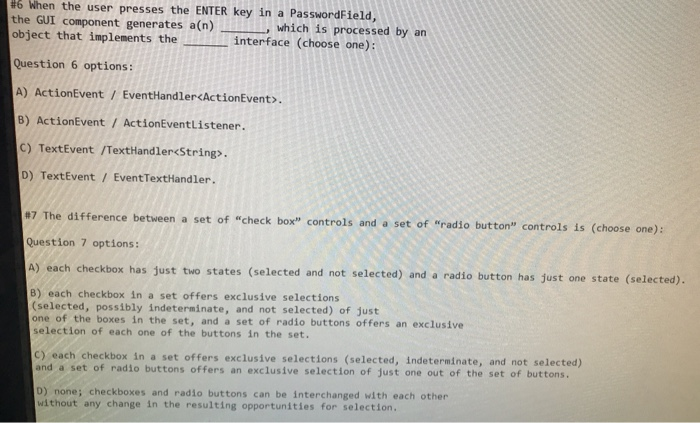 #6 When the user presses the ENTER key in a PasswordField, the GUI component generates a(n) ____, which is processed by an object that implements the ____ interface (choose one):

Question 6 options:

A) ActionEvent / EventHandler<ActionEvent>.

B) ActionEvent / ActionEventListener.

C) TextEvent /TextHandler<String>.

D) TextEvent / EventTextHandler.

#7 The difference between a set of "check box" controls and a set of "radio button" controls is (choose one):

Question 7 options:

A) each checkbox has just two states (selected and not selected) and a radio button has just one state (selected).

B) each checkbox in a set offers exclusive selections (selected, possibly indeterminate, and not selected) of just one of the boxes in the set, and a set of radio buttons offers an exclusive selection of each one of the buttons in the set.

C) each checkbox in a set offers exclusive selections (selected, indeterminate, and not selected) and a set of radio buttons offers an exclusive selection of just one out of the set of buttons.

D) none; checkboxes and radio buttons can be interchanged with each other without any change in the resulting opportunities for selection.